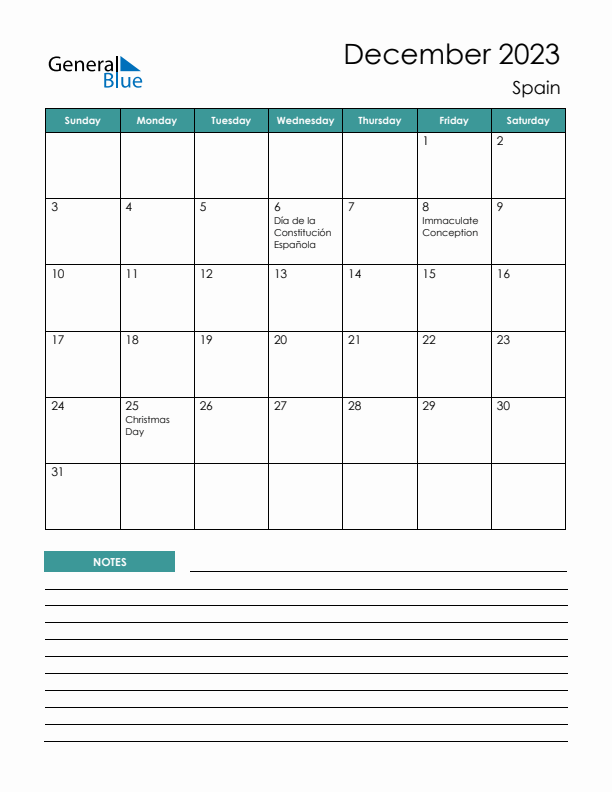 General Blue

December 2023

Spain

| Sunday | Monday | Tuesday | Wednesday | Thursday | Friday | Saturday |
|---|---|---|---|---|---|---|
| | | | | | 1 | 2 |
| 3 | 4 | 5 | 6 Día de la Constitución Española | 7 | 8 Immaculate Conception | 9 |
| 10 | 11 | 12 | 13 | 14 | 15 | 16 |
| 17 | 18 | 19 | 20 | 21 | 22 | 23 |
| 24 | 25 Christmas Day | 26 | 27 | 28 | 29 | 30 |
| 31 | | | | | | |

NOTES